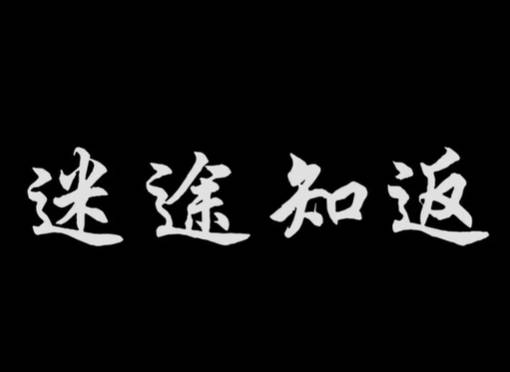 迷途知返